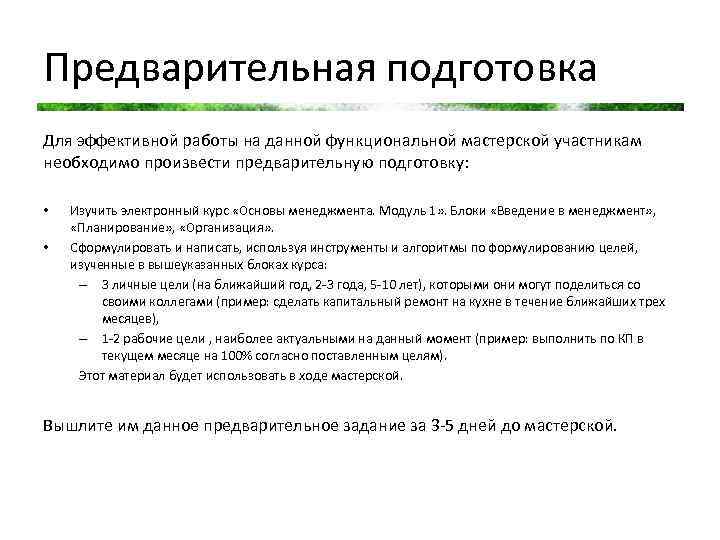 Предварительная подготовка

Для эффективной работы на данной функциональной мастерской участникам необходимо произвести предварительную подготовку:

• Изучить электронный курс «Основы менеджмента. Модуль 1». Блоки «Введение в менеджмент», «Планирование», «Организация».
• Сформулировать и написать, используя инструменты и алгоритмы по формулированию целей, изученные в вышеуказанных блоках курса:
– 3 личные цели (на ближайший год, 2-3 года, 5-10 лет), которыми они могут поделиться со своими коллегами (пример: сделать капитальный ремонт на кухне в течение ближайших трех месяцев),
– 1-2 рабочие цели , наиболее актуальными на данный момент (пример: выполнить по КП в текущем месяце на 100% согласно поставленным целям).
Этот материал будет использовать в ходе мастерской.

Вышлите им данное предварительное задание за 3-5 дней до мастерской.